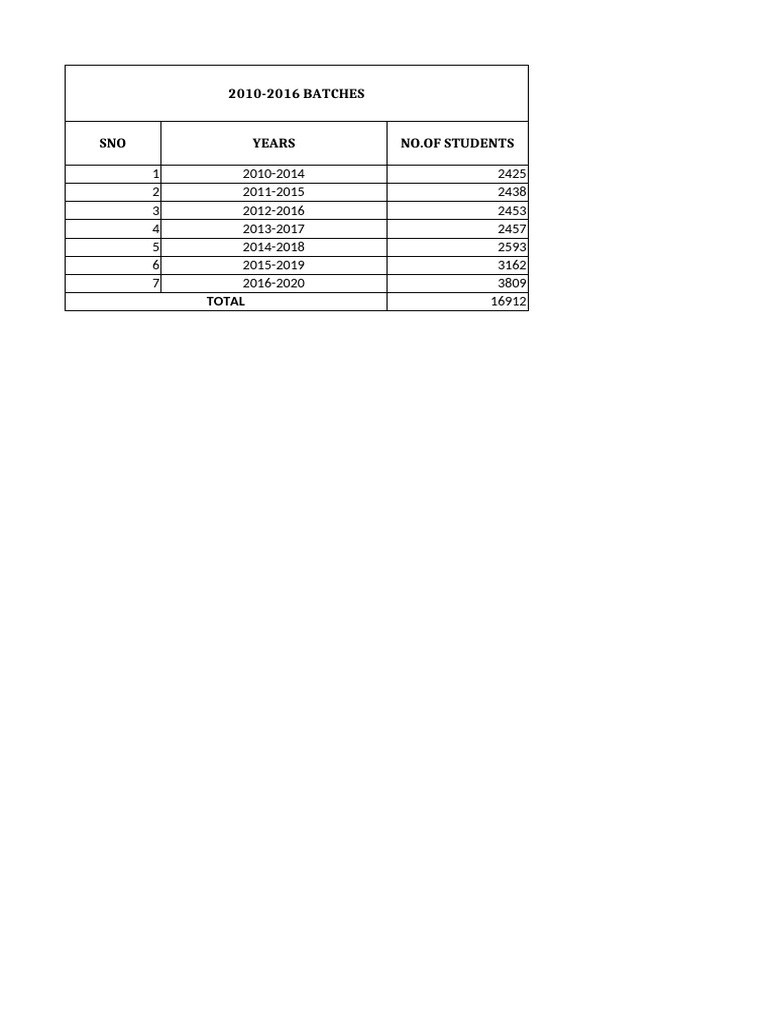 2010-2016 BATCHES

| SNO | YEARS | NO.OF STUDENTS |
|---|---|---|
| 1 | 2010-2014 | 2425 |
| 2 | 2011-2015 | 2438 |
| 3 | 2012-2016 | 2453 |
| 4 | 2013-2017 | 2457 |
| 5 | 2014-2018 | 2593 |
| 6 | 2015-2019 | 3162 |
| 7 | 2016-2020 | 3809 |
| TOTAL | | 16912 |